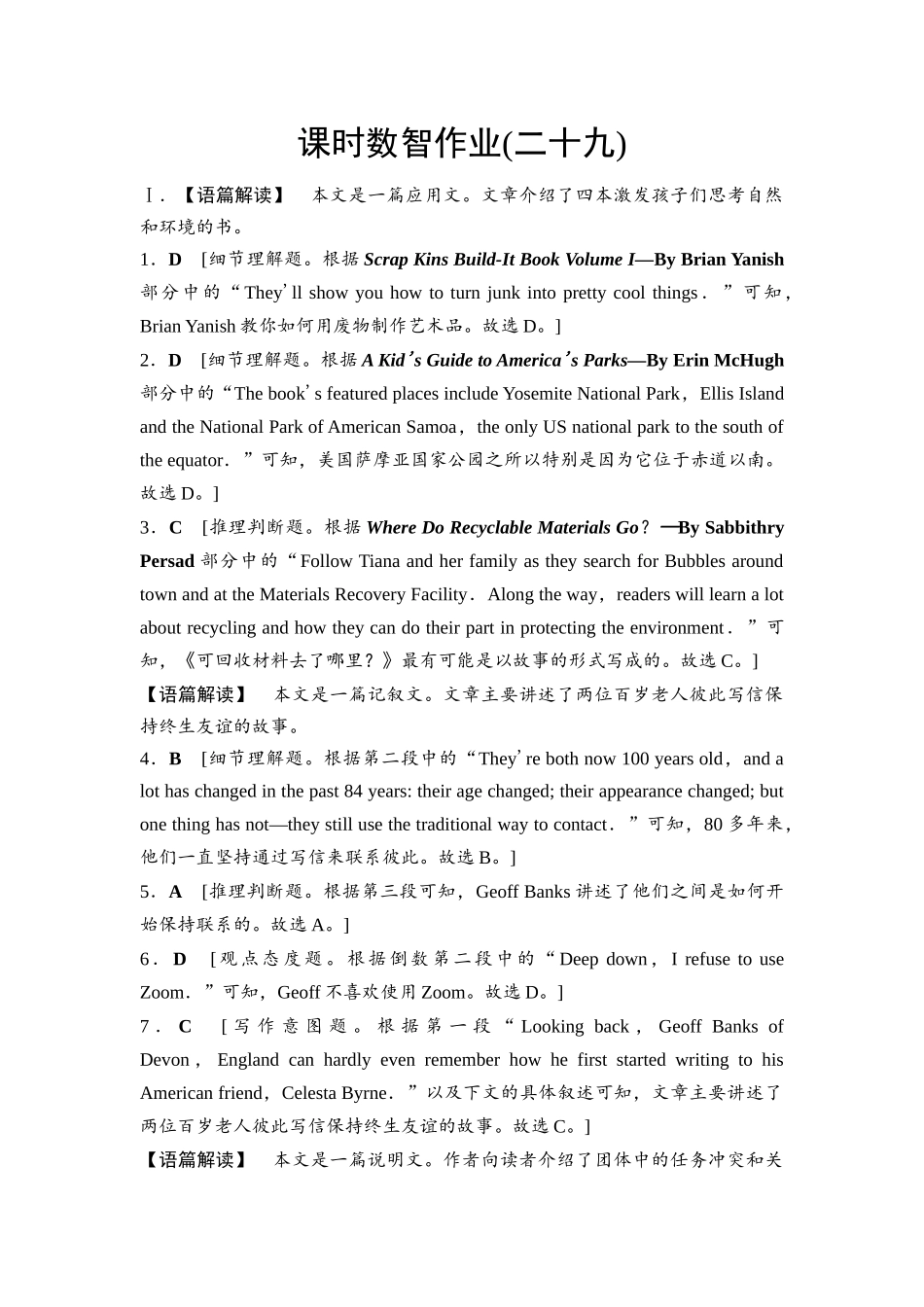 课时数智作业(二十九)

Ⅰ．【语篇解读】 本文是一篇应用文。文章介绍了四本激发孩子们思考自然和环境的书。

1．D ［细节理解题。根据 Scrap Kins Build-It Book Volume I—By Brian Yanish 部分中的“They’ll show you how to turn junk into pretty cool things．”可知，Brian Yanish 教你如何用废物制作艺术品。故选 D。］

2．D ［细节理解题。根据 A Kid’s Guide to America’s Parks—By Erin McHugh 部分中的“The book’s featured places include Yosemite National Park，Ellis Island and the National Park of American Samoa，the only US national park to the south of the equator．”可知，美国萨摩亚国家公园之所以特别是因为它位于赤道以南。故选 D。］

3．C ［推理判断题。根据 Where Do Recyclable Materials Go？—By Sabbithry Persad 部分中的“Follow Tiana and her family as they search for Bubbles around town and at the Materials Recovery Facility．Along the way，readers will learn a lot about recycling and how they can do their part in protecting the environment．”可知，《可回收材料去了哪里？》最有可能是以故事的形式写成的。故选 C。］

【语篇解读】 本文是一篇记叙文。文章主要讲述了两位百岁老人彼此写信保持终生友谊的故事。

4．B ［细节理解题。根据第二段中的“They’re both now 100 years old，and a lot has changed in the past 84 years: their age changed; their appearance changed; but one thing has not—they still use the traditional way to contact．”可知，80 多年来，他们一直坚持通过写信来联系彼此。故选 B。］

5．A ［推理判断题。根据第三段可知，Geoff Banks 讲述了他们之间是如何开始保持联系的。故选 A。］

6．D ［观点态度题。根据倒数第二段中的“Deep down，I refuse to use Zoom．”可知，Geoff 不喜欢使用 Zoom。故选 D。］

7．C ［写作意图题。根据第一段“Looking back，Geoff Banks of Devon，England can hardly even remember how he first started writing to his American friend，Celesta Byrne．”以及下文的具体叙述可知，文章主要讲述了两位百岁老人彼此写信保持终生友谊的故事。故选 C。］

【语篇解读】 本文是一篇说明文。作者向读者介绍了团体中的任务冲突和关